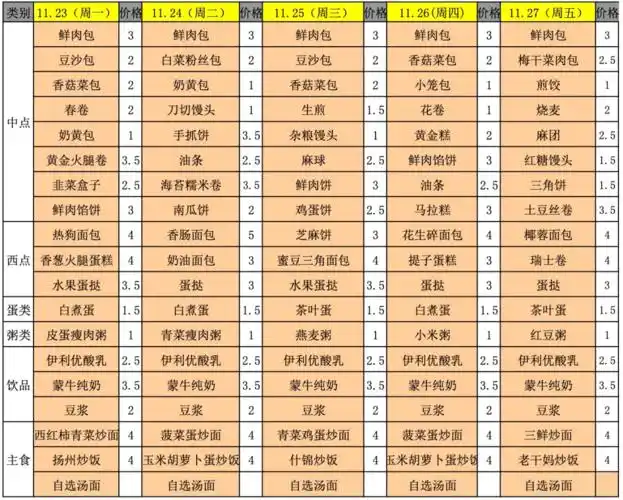 | 类别 | 11.23（周一） | 价格 | 11.24（周二） | 价格 | 11.25（周三） | 价格 | 11.26（周四） | 价格 | 11.27（周五） | 价格 |
|---|---|---|---|---|---|---|---|---|---|---|
| 中点 | 鲜肉包 | 3 | 鲜肉包 | 3 | 鲜肉包 | 3 | 鲜肉包 | 3 | 鲜肉包 | 3 |
| | 豆沙包 | 2 | 白菜粉丝包 | 2 | 豆沙包 | 2 | 香菇菜包 | 2 | 梅干菜肉包 | 2.5 |
| | 香菇菜包 | 2 | 奶黄包 | 1 | 香菇菜包 | 2 | 小笼包 | 1 | 煎饺 | 1 |
| | 春卷 | 2 | 刀切馒头 | 1 | 生煎 | 1.5 | 花卷 | 1 | 烧麦 | 2 |
| | 奶黄包 | 1 | 手抓饼 | 3.5 | 杂粮馒头 | 1 | 黄金糕 | 2 | 麻团 | 2.5 |
| | 黄金火腿卷 | 3.5 | 油条 | 2.5 | 麻球 | 2.5 | 鲜肉馅饼 | 3 | 红糖馒头 | 1.5 |
| | 韭菜盒子 | 2.5 | 海苔糯米卷 | 3.5 | 鲜肉饼 | 3 | 油条 | 2.5 | 三角饼 | 1.5 |
| | 鲜肉馅饼 | 3 | 南瓜饼 | 2 | 鸡蛋饼 | 2.5 | 马拉糕 | 3 | 土豆丝卷 | 3.5 |
| 西点 | 热狗面包 | 4 | 香肠面包 | 5 | 芝麻饼 | 3 | 花生碎面包 | 4 | 椰蓉面包 | 4 |
| | 香葱火腿蛋糕 | 4 | 奶油面包 | 3 | 蜜豆三角面包 | 4 | 提子蛋糕 | 3 | 瑞士卷 | 4 |
| | 水果蛋挞 | 3.5 | 蛋挞 | 3 | 水果蛋挞 | 3.5 | 蛋挞 | 3 | 蛋挞 | 3 |
| 蛋类 | 白煮蛋 | 1.5 | 白煮蛋 | 1.5 | 茶叶蛋 | 1.5 | 白煮蛋 | 1.5 | 茶叶蛋 | 1.5 |
| 粥类 | 皮蛋瘦肉粥 | 1 | 青菜瘦肉粥 | 1 | 燕麦粥 | 1 | 小米粥 | 1 | 红豆粥 | 1 |
| 饮品 | 伊利优酸乳 | 2.5 | 伊利优酸乳 | 2.5 | 伊利优酸乳 | 2.5 | 伊利优酸乳 | 2.5 | 伊利优酸乳 | 2.5 |
| | 蒙牛纯奶 | 3.5 | 蒙牛纯奶 | 3.5 | 蒙牛纯奶 | 3.5 | 蒙牛纯奶 | 3.5 | 蒙牛纯奶 | 3.5 |
| | 豆浆 | 2 | 豆浆 | 2 | 豆浆 | 2 | 豆浆 | 2 | 豆浆 | 2 |
| 主食 | 西红柿青菜炒面 | 4 | 菠菜蛋炒面 | 4 | 青菜鸡蛋炒面 | 4 | 菠菜蛋炒面 | 4 | 三鲜炒面 | 4 |
| | 扬州炒饭 | 4 | 玉米胡萝卜蛋炒饭 | 4 | 什锦炒饭 | 4 | 玉米胡萝卜蛋炒饭 | 4 | 老干妈炒饭 | 4 |
| | 自选汤面 | | 自选汤面 | | 自选汤面 | | 自选汤面 | | 自选汤面 | |